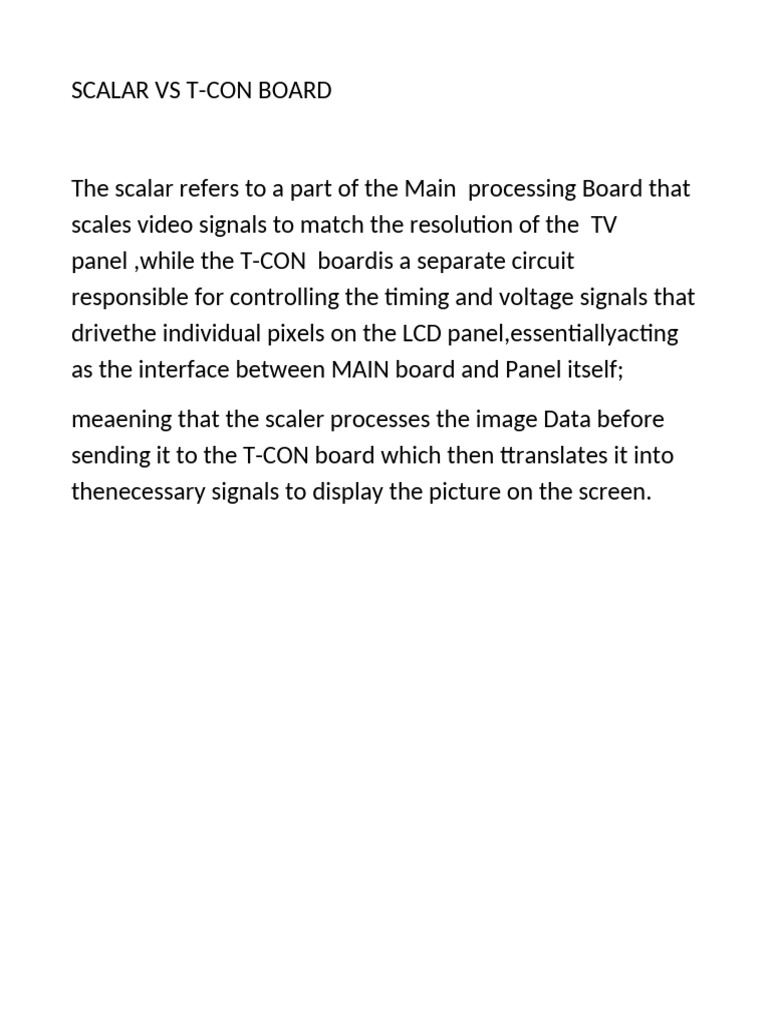 SCALAR VS T-CON BOARD

The scalar refers to a part of the Main processing Board that scales video signals to match the resolution of the TV panel ,while the T-CON boardis a separate circuit responsible for controlling the timing and voltage signals that drivethe individual pixels on the LCD panel,essentiallyacting as the interface between MAIN board and Panel itself;

meaening that the scaler processes the image Data before sending it to the T-CON board which then ttranslates it into thenecessary signals to display the picture on the screen.